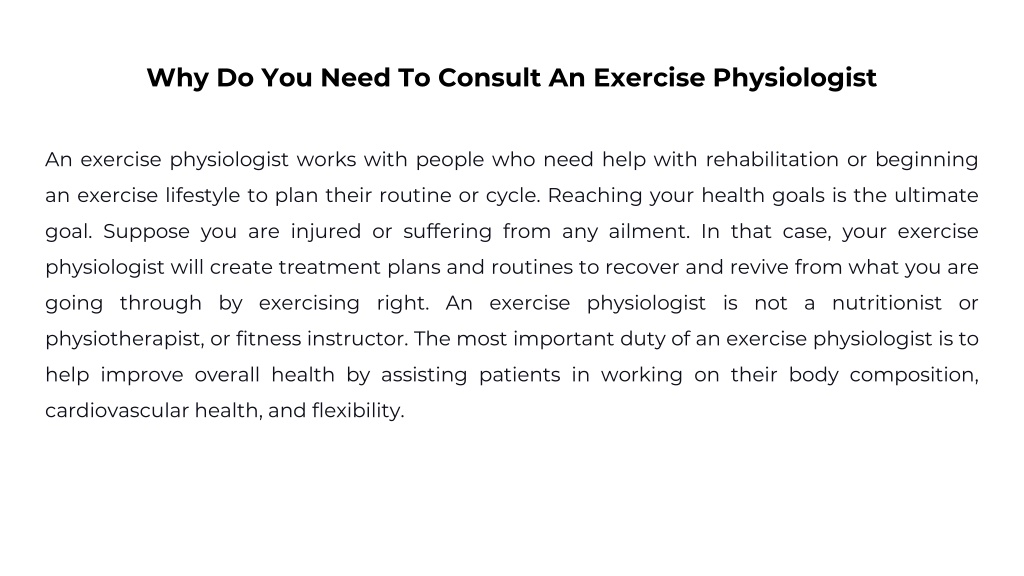 Why Do You Need To Consult An Exercise Physiologist

An exercise physiologist works with people who need help with rehabilitation or beginning an exercise lifestyle to plan their routine or cycle. Reaching your health goals is the ultimate goal. Suppose you are injured or suffering from any ailment. In that case, your exercise physiologist will create treatment plans and routines to recover and revive from what you are going through by exercising right. An exercise physiologist is not a nutritionist or physiotherapist, or fitness instructor. The most important duty of an exercise physiologist is to help improve overall health by assisting patients in working on their body composition, cardiovascular health, and flexibility.